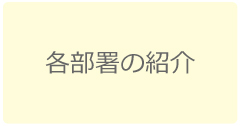 各部署の紹介